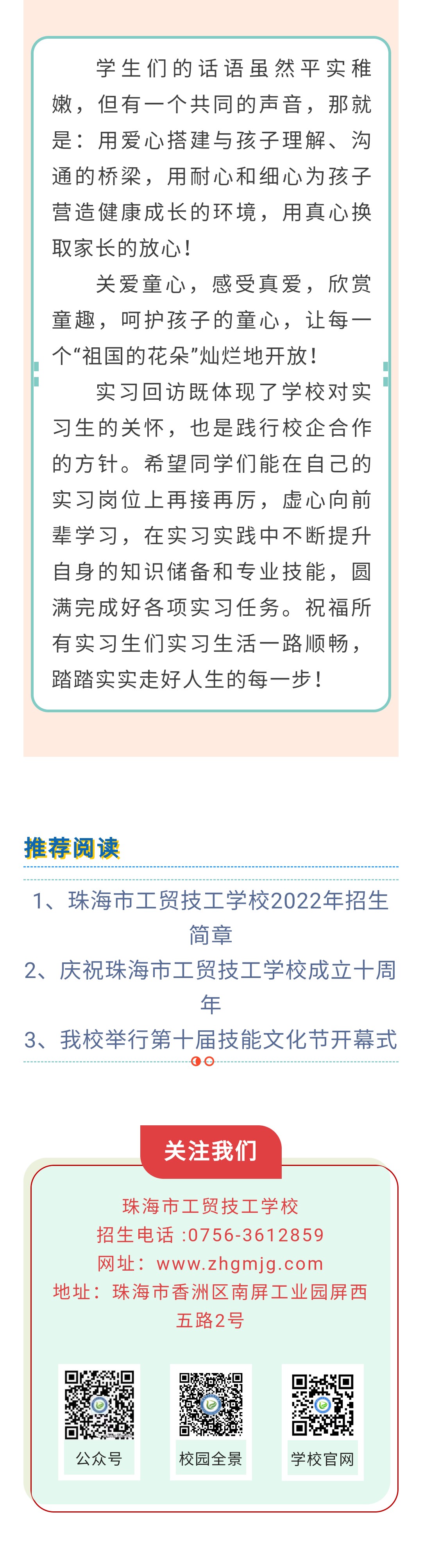 学生们的话语虽然平实稚嫩，但有一个共同的声音，那就是：用爱心搭建与孩子理解、沟通的桥梁，用耐心和细心为孩子营造健康成长的环境，用真心换取家长的放心！

关爱童心，感受真爱，欣赏童趣，呵护孩子的童心，让每一个“祖国的花朵”灿烂地开放！

实习回访既体现了学校对实习生的关怀，也是践行校企合作的方针。希望同学们能在自己的实习岗位上再接再厉，虚心向前辈学习，在实习实践中不断提升自身的知识储备和专业技能，圆满完成好各项实习任务。祝福所有实习生们实习生活一路顺畅，踏踏实实走好人生的每一步！

推荐阅读

1、珠海市工贸技工学校2022年招生简章

2、庆祝珠海市工贸技工学校成立十周年

3、我校举行第十届技能文化节开幕式

关注我们

珠海市工贸技工学校
招生电话 :0756-3612859
网址：www.zhgmjg.com
地址：珠海市香洲区南屏工业园屏西五路2号

公众号

校园全景

学校官网